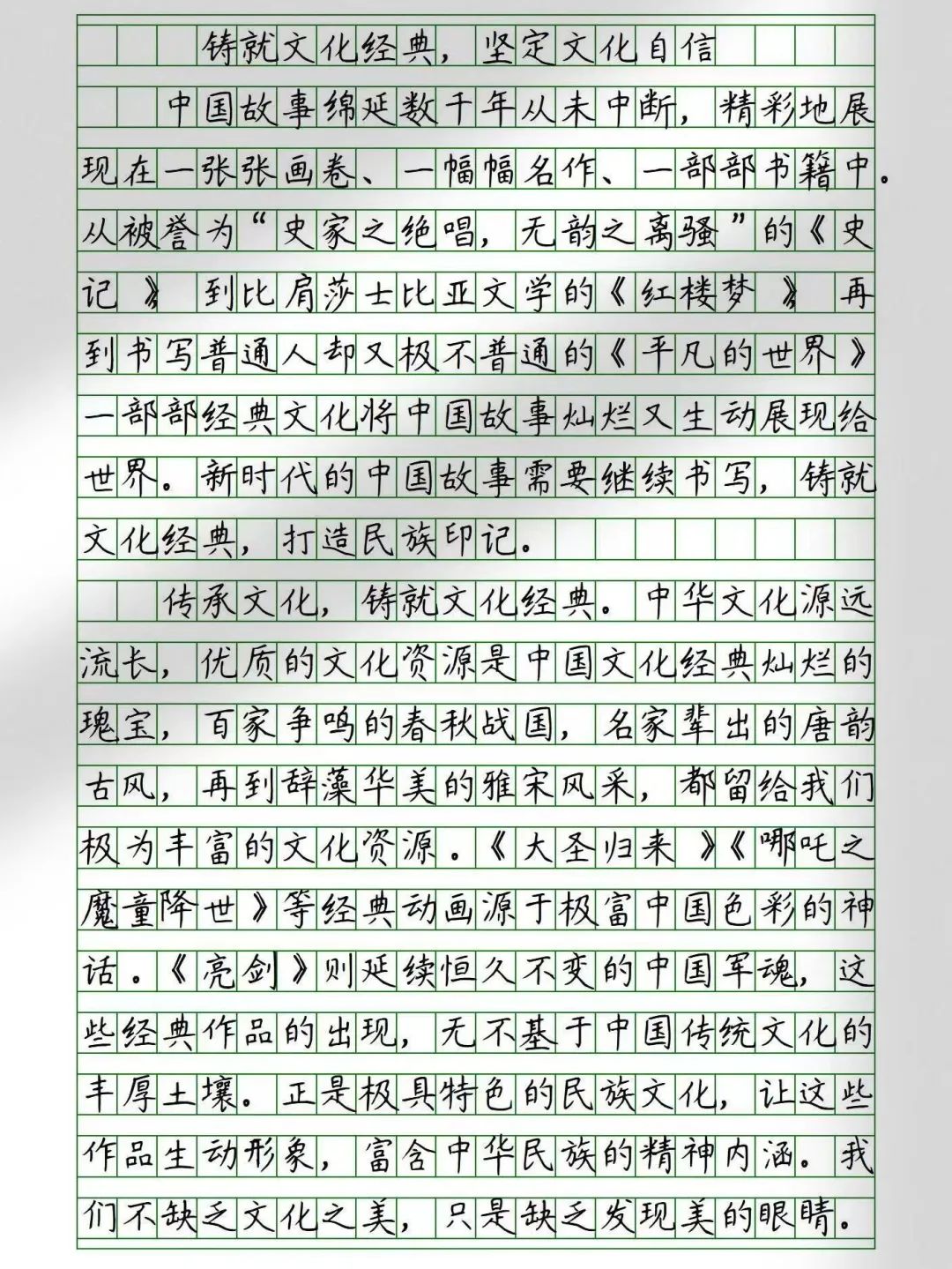 铸就文化经典，坚定文化自信

中国故事绵延数千年从未中断，精彩地展现在一张张画卷、一幅幅名作、一部部书籍中。从被誉为“史家之绝唱，无韵之离骚”的《史记》到比肩莎士比亚文学的《红楼梦》再到书写普通人却又极不普通的《平凡的世界》一部部经典文化将中国故事灿烂又生动展现给世界。新时代的中国故事需要继续书写，铸就文化经典，打造民族印记。

传承文化，铸就文化经典。中华文化源远流长，优质的文化资源是中国文化经典灿烂的瑰宝，百家争鸣的春秋战国，名家辈出的唐韵古风，再到辞藻华美的雅宋风采，都留给我们极为丰富的文化资源。《大圣归来》《哪吒之魔童降世》等经典动画源于极富中国色彩的神话。《亮剑》则延续恒久不变的中国军魂，这些经典作品的出现，无不基于中国传统文化的丰厚土壤。正是极具特色的民族文化，让这些作品生动形象，富含中华民族的精神内涵。我们不缺乏文化之美，只是缺乏发现美的眼睛。